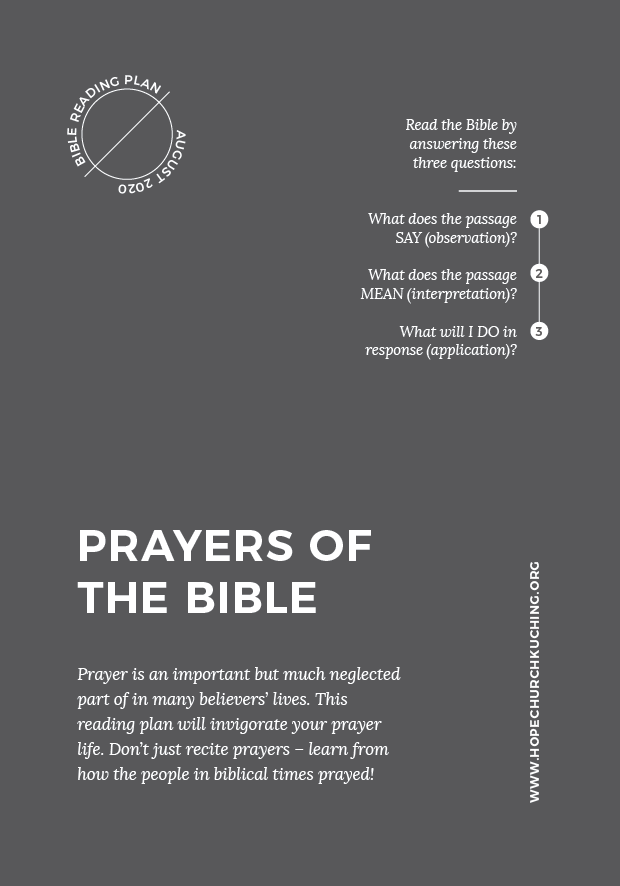 BIBLE READING PLAN

AUGUST 2020

Read the Bible by answering these three questions:

What does the passage SAY (observation)? 1

What does the passage MEAN (interpretation)? 2

What will I DO in response (application)? 3

PRAYERS OF THE BIBLE

Prayer is an important but much neglected part of in many believers' lives. This reading plan will invigorate your prayer life. Don't just recite prayers – learn from how the people in biblical times prayed!

WWW.HOPECHURCHKUCHING.ORG